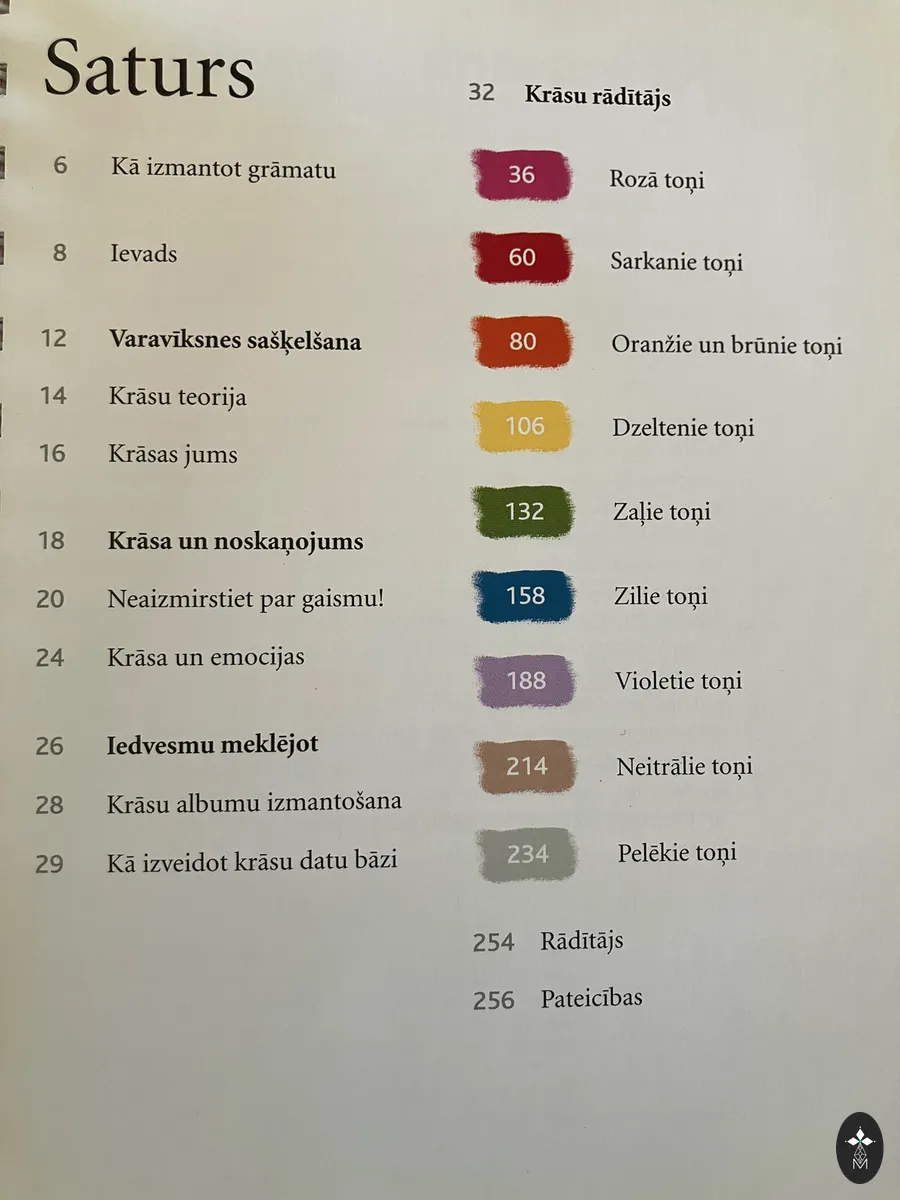 Saturs

6 Kā izmantot grāmatu

8 Ievads

12 **Varavīksnes sašķelšana**

14 Krāsu teorija

16 Krāsas jums

18 **Krāsa un noskaņojums**

20 Neaizmirstiet par gaismu!

24 Krāsa un emocijas

26 **Iedvesmu meklējot**

28 Krāsu albumu izmantošana

29 Kā izveidot krāsu datu bāzi

32 **Krāsu rādītājs**

36 Rozā toņi

60 Sarkanie toņi

80 Oranžie un brūnie toņi

106 Dzeltenie toņi

132 Zaļie toņi

158 Zilie toņi

188 Violetie toņi

214 Neitrālie toņi

234 Pelēkie toņi

254 Rādītājs

256 Pateicības